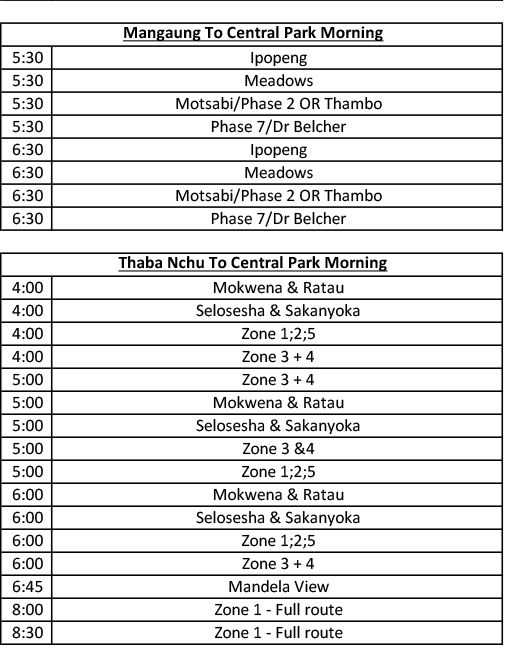 | Mangaung To Central Park Morning | |
|---|---|
| 5:30 | Ipopeng |
| 5:30 | Meadows |
| 5:30 | Motsabi/Phase 2 OR Thambo |
| 5:30 | Phase 7/Dr Belcher |
| 6:30 | Ipopeng |
| 6:30 | Meadows |
| 6:30 | Motsabi/Phase 2 OR Thambo |
| 6:30 | Phase 7/Dr Belcher |

| Thaba Nchu To Central Park Morning | |
|---|---|
| 4:00 | Mokwena & Ratau |
| 4:00 | Selosesha & Sakanyoka |
| 4:00 | Zone 1;2;5 |
| 4:00 | Zone 3 + 4 |
| 5:00 | Zone 3 + 4 |
| 5:00 | Mokwena & Ratau |
| 5:00 | Selosesha & Sakanyoka |
| 5:00 | Zone 3 &4 |
| 5:00 | Zone 1;2;5 |
| 6:00 | Mokwena & Ratau |
| 6:00 | Selosesha & Sakanyoka |
| 6:00 | Zone 1;2;5 |
| 6:00 | Zone 3 + 4 |
| 6:45 | Mandela View |
| 8:00 | Zone 1 - Full route |
| 8:30 | Zone 1 - Full route |